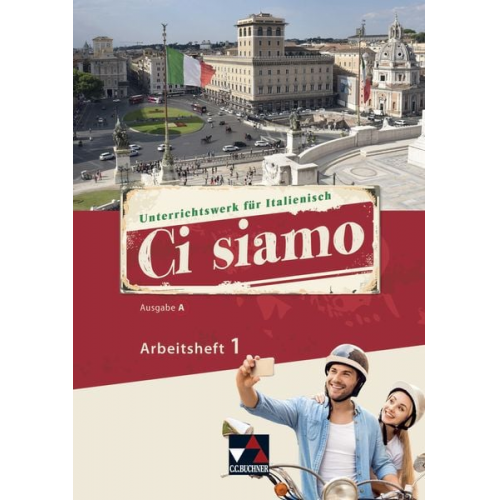 Unterrichtswerk für Italienisch

Ci siamo

Ausgabe A

Arbeitsheft 1

C.C.BUCHNER